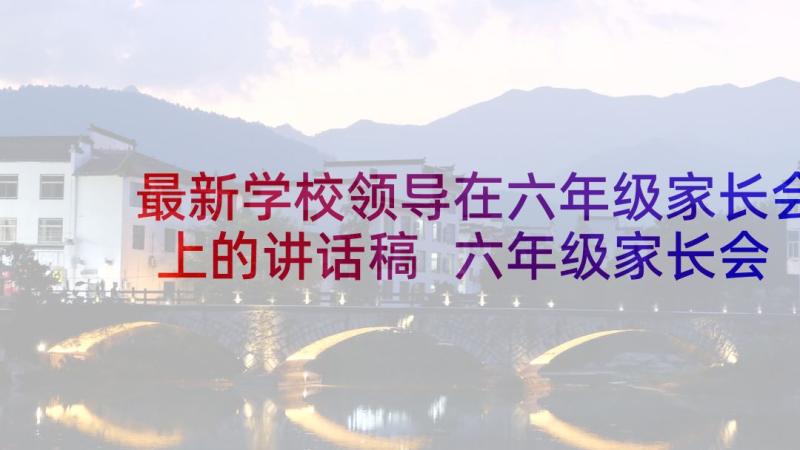 最新学校领导在六年级家长会上的讲话稿 六年级家长会